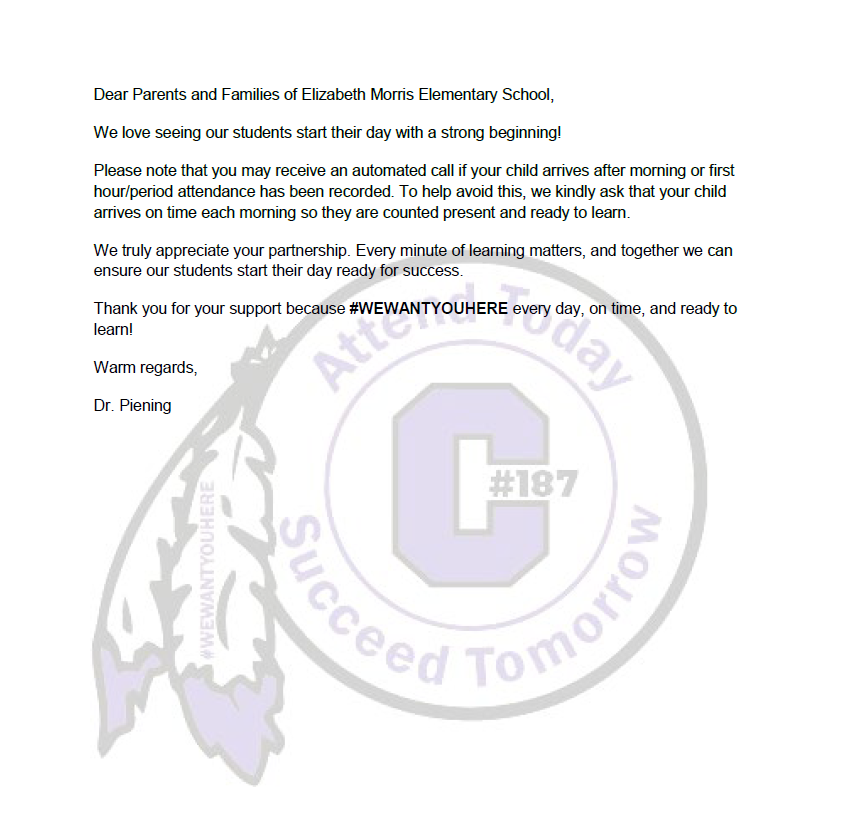 Dear Parents and Families of Elizabeth Morris Elementary School,

We love seeing our students start their day with a strong beginning!

Please note that you may receive an automated call if your child arrives after morning or first hour/period attendance has been recorded. To help avoid this, we kindly ask that your child arrives on time each morning so they are counted present and ready to learn.

We truly appreciate your partnership. Every minute of learning matters, and together we can ensure our students start their day ready for success.

Thank you for your support because #WEWANTYOUHERE every day, on time, and ready to learn!

Warm regards,

Dr. Piening

Attend Today
C
#187
Succeed Tomorrow
#WEWANTYOUHERE